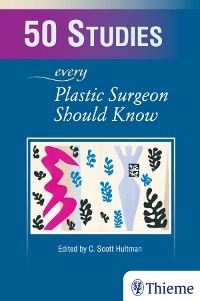 50 STUDIES

every
Plastic Surgeon
Should Know

Edited by C. Scott Hultman

Thieme